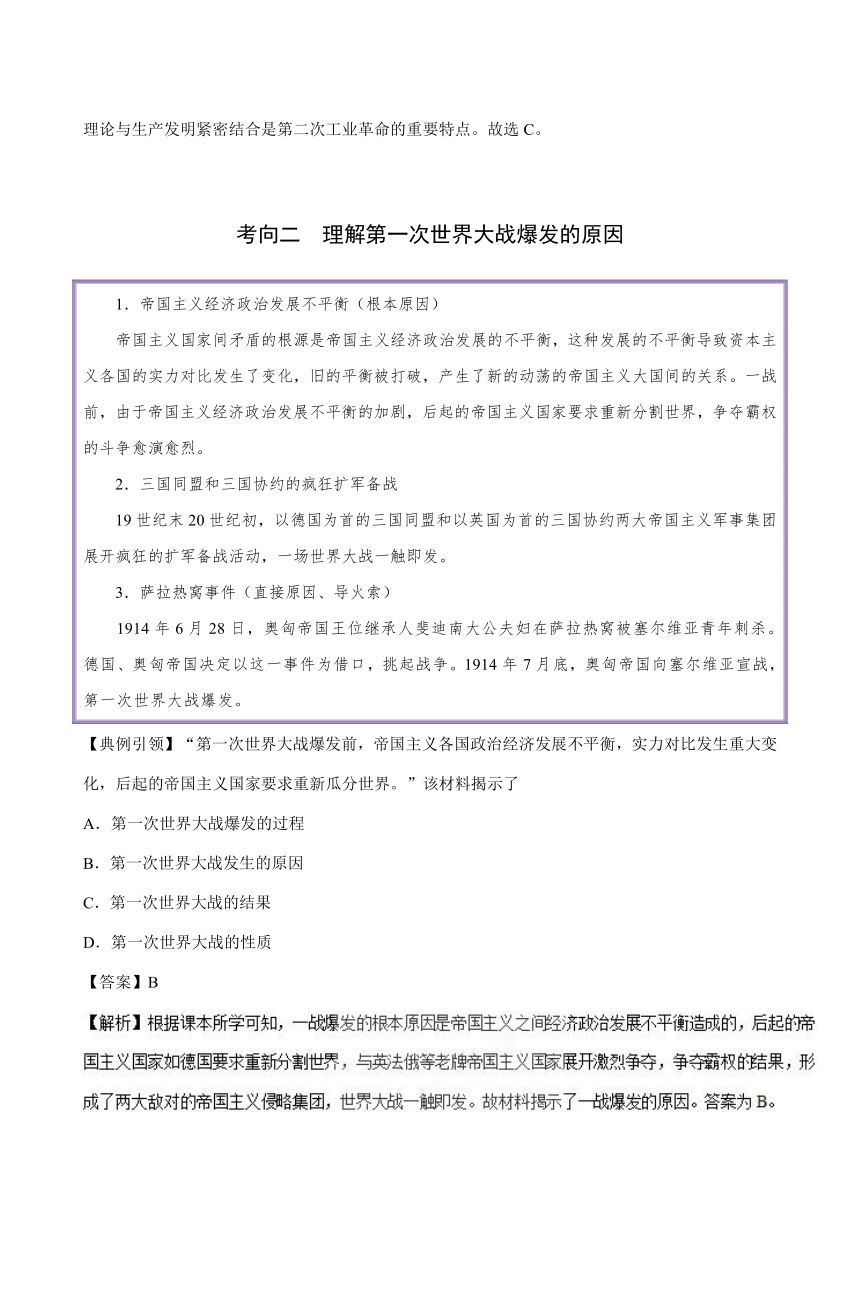 理论与生产发明紧密结合是第二次工业革命的重要特点。故选 C。

考向二　理解第一次世界大战爆发的原因

1．帝国主义经济政治发展不平衡（根本原因）

帝国主义国家间矛盾的根源是帝国主义经济政治发展的不平衡，这种发展的不平衡导致资本主义各国的实力对比发生了变化，旧的平衡被打破，产生了新的动荡的帝国主义大国间的关系。一战前，由于帝国主义经济政治发展不平衡的加剧，后起的帝国主义国家要求重新分割世界，争夺霸权的斗争愈演愈烈。

2．三国同盟和三国协约的疯狂扩军备战

19 世纪末 20 世纪初，以德国为首的三国同盟和以英国为首的三国协约两大帝国主义军事集团展开疯狂的扩军备战活动，一场世界大战一触即发。

3．萨拉热窝事件（直接原因、导火索）

1914 年 6 月 28 日，奥匈帝国王位继承人斐迪南大公夫妇在萨拉热窝被塞尔维亚青年刺杀。德国、奥匈帝国决定以这一事件为借口，挑起战争。1914 年 7 月底，奥匈帝国向塞尔维亚宣战，第一次世界大战爆发。

【典例引领】“第一次世界大战爆发前，帝国主义各国政治经济发展不平衡，实力对比发生重大变化，后起的帝国主义国家要求重新瓜分世界。”该材料揭示了

A．第一次世界大战爆发的过程

B．第一次世界大战发生的原因

C．第一次世界大战的结果

D．第一次世界大战的性质

【答案】B

【解析】根据课本所学可知，一战爆发的根本原因是帝国主义之间经济政治发展不平衡造成的，后起的帝国主义国家如德国要求重新分割世界，与英法俄等老牌帝国主义国家展开激烈争夺，争夺霸权的结果，形成了两大敌对的帝国主义侵略集团，世界大战一触即发。故材料揭示了一战爆发的原因。答案为 B。